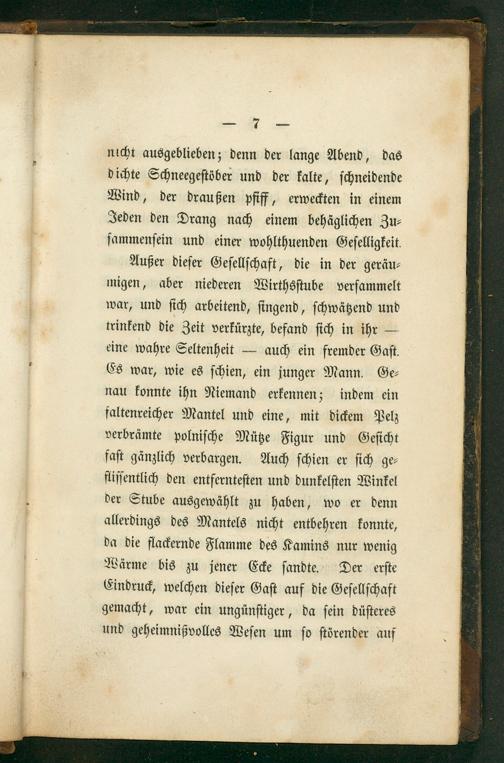 — 7 —

nicht ausgeblieben; denn der lange Abend, das dichte Schneegestöber und der kalte, schneidende Wind, der draußen pfiff, erweckten in einem Jeden den Drang nach einem behäglichen Zusammensein und einer wohlthuenden Geselligkeit.

Außer dieser Gesellschaft, die in der geräumigen, aber niederen Wirthsstube versammelt war, und sich arbeitend, singend, schwätzend und trinkend die Zeit verkürzte, befand sich in ihr — eine wahre Seltenheit — auch ein fremder Gast. Es war, wie es schien, ein junger Mann. Genau konnte ihn Niemand erkennen; indem ein faltenreicher Mantel und eine, mit dickem Pelz verbrämte polnische Mütze Figur und Gesicht fast gänzlich verbargen. Auch schien er sich geflissentlich den entferntesten und dunkelsten Winkel der Stube ausgewählt zu haben, wo er denn allerdings des Mantels nicht entbehren konnte, da die flackernde Flamme des Kamins nur wenig Wärme bis zu jener Ecke sandte. Der erste Eindruck, welchen dieser Gast auf die Gesellschaft gemacht, war ein ungünstiger, da sein düsteres und geheimnißvolles Wesen um so störender auf